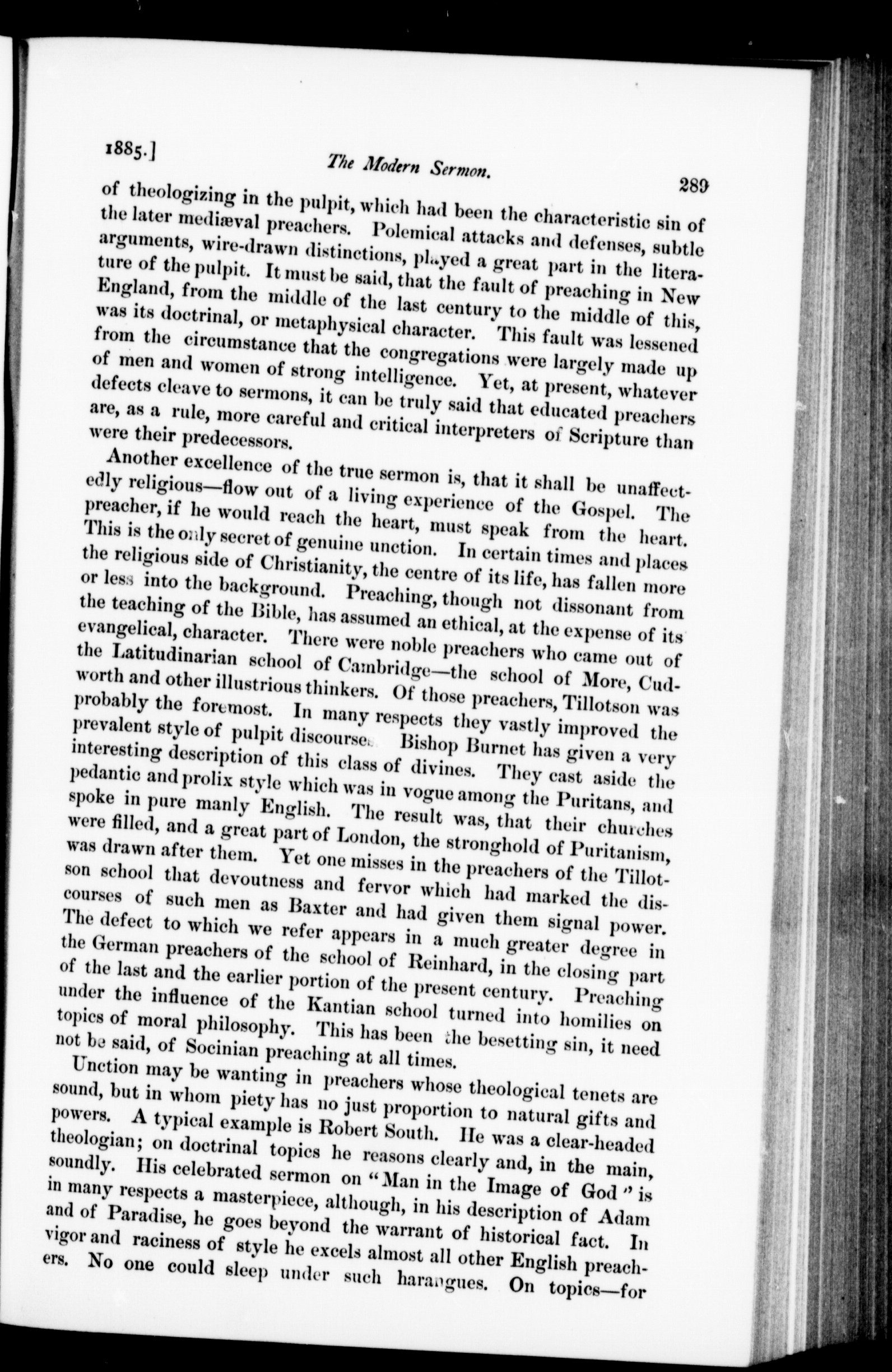 1885.] The Modern Sermon. 289

of theologizing in the pulpit, which had been the characteristic sin of the later mediæval preachers. Polemical attacks and defenses, subtle arguments, wire-drawn distinctions, played a great part in the literature of the pulpit. It must be said, that the fault of preaching in New England, from the middle of the last century to the middle of this, was its doctrinal, or metaphysical character. This fault was lessened from the circumstance that the congregations were largely made up of men and women of strong intelligence. Yet, at present, whatever defects cleave to sermons, it can be truly said that educated preachers are, as a rule, more careful and critical interpreters of Scripture than were their predecessors.

Another excellence of the true sermon is, that it shall be unaffectedly religious—flow out of a living experience of the Gospel. The preacher, if he would reach the heart, must speak from the heart. This is the only secret of genuine unction. In certain times and places the religious side of Christianity, the centre of its life, has fallen more or less into the background. Preaching, though not dissonant from the teaching of the Bible, has assumed an ethical, at the expense of its evangelical, character. There were noble preachers who came out of the Latitudinarian school of Cambridge—the school of More, Cudworth and other illustrious thinkers. Of those preachers, Tillotson was probably the foremost. In many respects they vastly improved the prevalent style of pulpit discourse. Bishop Burnet has given a very interesting description of this class of divines. They cast aside the pedantic and prolix style which was in vogue among the Puritans, and spoke in pure manly English. The result was, that their churches were filled, and a great part of London, the stronghold of Puritanism, was drawn after them. Yet one misses in the preachers of the Tillotson school that devoutness and fervor which had marked the discourses of such men as Baxter and had given them signal power. The defect to which we refer appears in a much greater degree in the German preachers of the school of Reinhard, in the closing part of the last and the earlier portion of the present century. Preaching under the influence of the Kantian school turned into homilies on topics of moral philosophy. This has been the besetting sin, it need not be said, of Socinian preaching at all times.

Unction may be wanting in preachers whose theological tenets are sound, but in whom piety has no just proportion to natural gifts and powers. A typical example is Robert South. He was a clear-headed theologian; on doctrinal topics he reasons clearly and, in the main, soundly. His celebrated sermon on "Man in the Image of God" is in many respects a masterpiece, although, in his description of Adam and of Paradise, he goes beyond the warrant of historical fact. In vigor and raciness of style he excels almost all other English preachers. No one could sleep under such harangues. On topics—for